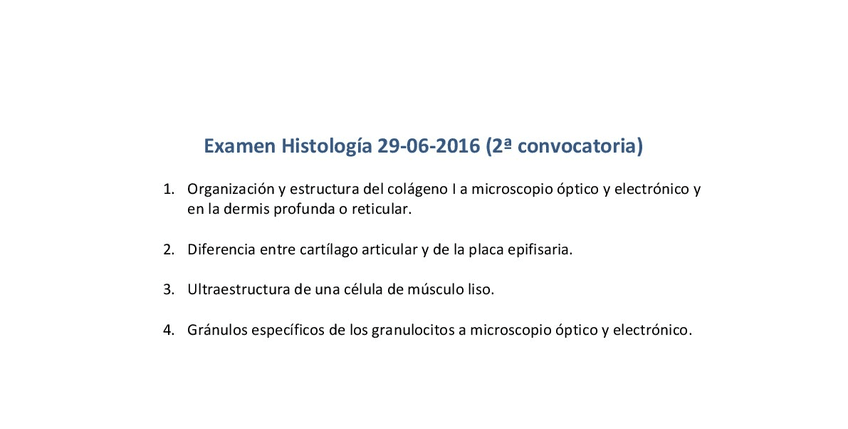 Examen Histología 29-06-2016 (2ª convocatoria)

1. Organización y estructura del colágeno I a microscopio óptico y electrónico y en la dermis profunda o reticular.

2. Diferencia entre cartílago articular y de la placa epifisaria.

3. Ultraestructura de una célula de músculo liso.

4. Gránulos específicos de los granulocitos a microscopio óptico y electrónico.